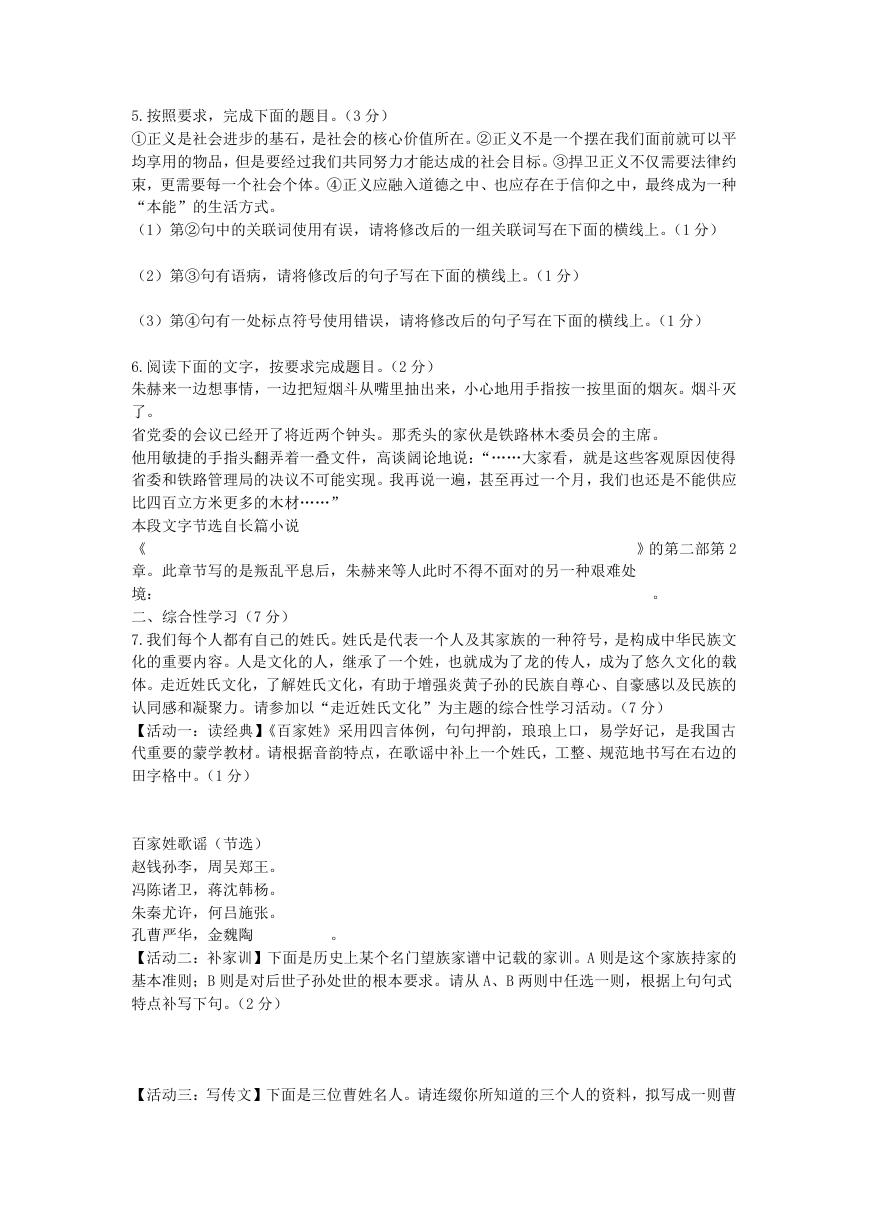 5.按照要求，完成下面的题目。（3分）
①正义是社会进步的基石，是社会的核心价值所在。②正义不是一个摆在我们面前就可以平均享用的物品，但是要经过我们共同努力才能达成的社会目标。③捍卫正义不仅需要法律约束，更需要每一个社会个体。④正义应融入道德之中、也应存在于信仰之中，最终成为一种“本能”的生活方式。
（1）第②句中的关联词使用有误，请将修改后的一组关联词写在下面的横线上。（1分）

（2）第③句有语病，请将修改后的句子写在下面的横线上。（1分）

（3）第④句有一处标点符号使用错误，请将修改后的句子写在下面的横线上。（1分）

6.阅读下面的文字，按要求完成题目。（2分）
朱赫来一边想事情，一边把短烟斗从嘴里抽出来，小心地用手指按一按里面的烟灰。烟斗灭了。
省党委的会议已经开了将近两个钟头。那秃头的家伙是铁路林木委员会的主席。
他用敏捷的手指头翻弄着一叠文件，高谈阔论地说：“……大家看，就是这些客观原因使得省委和铁路管理局的决议不可能实现。我再说一遍，甚至再过一个月，我们也还是不能供应比四百立方米更多的木材……”
本段文字节选自长篇小说
《　　》的第二部第2章。此章节写的是叛乱平息后，朱赫来等人此时不得不面对的另一种艰难处境：　　。
二、综合性学习（7分）
7.我们每个人都有自己的姓氏。姓氏是代表一个人及其家族的一种符号，是构成中华民族文化的重要内容。人是文化的人，继承了一个姓，也就成为了龙的传人，成为了悠久文化的载体。走近姓氏文化，了解姓氏文化，有助于增强炎黄子孙的民族自尊心、自豪感以及民族的认同感和凝聚力。请参加以“走近姓氏文化”为主题的综合性学习活动。（7分）
【活动一：读经典】《百家姓》采用四言体例，句句押韵，琅琅上口，易学好记，是我国古代重要的蒙学教材。请根据音韵特点，在歌谣中补上一个姓氏，工整、规范地书写在右边的田字格中。（1分）

百家姓歌谣（节选）
赵钱孙李，周吴郑王。
冯陈诸卫，蒋沈韩杨。
朱秦尤许，何吕施张。
孔曹严华，金魏陶　　。
【活动二：补家训】下面是历史上某个名门望族家谱中记载的家训。A则是这个家族持家的基本准则；B则是对后世子孙处世的根本要求。请从A、B两则中任选一则，根据上句句式特点补写下句。（2分）

【活动三：写传文】下面是三位曹姓名人。请连缀你所知道的三个人的资料，拟写成一则曹